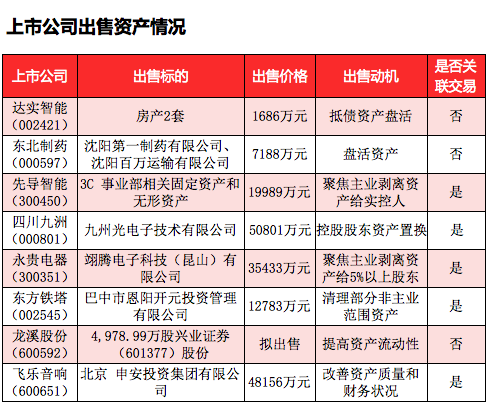 上市公司出售资产情况

| 上市公司 | 出售标的 | 出售价格 | 出售动机 | 是否关联交易 |
|---|---|---|---|---|
| 达实智能（002421） | 房产2套 | 1686万元 | 抵债资产盘活 | 否 |
| 东北制药（000597） | 沈阳第一制药有限公司、沈阳百万运输有限公司 | 7188万元 | 盘活资产 | 否 |
| 先导智能（300450） | 3C 事业部相关固定资产和无形资产 | 19989万元 | 聚焦主业剥离资产给实控人 | 是 |
| 四川九洲（000801） | 九州光电子技术有限公司 | 50801万元 | 控股股东资产置换 | 是 |
| 永贵电器（300351） | 翊腾电子科技（昆山）有限公司 | 35433万元 | 聚焦主业剥离资产给5%以上股东 | 是 |
| 东方铁塔（002545） | 巴中市恩阳开元投资管理有限公司 | 12783万元 | 清理部分非主业范围资产 | 是 |
| 龙溪股份（600592） | 4,978.99万股兴业证券（601377）股份 | 拟出售 | 提高资产流动性 | 否 |
| 飞乐音响（600651） | 北京 申安投资集团有限公司 | 48156万元 | 改善资产质量和财务状况 | 是 |